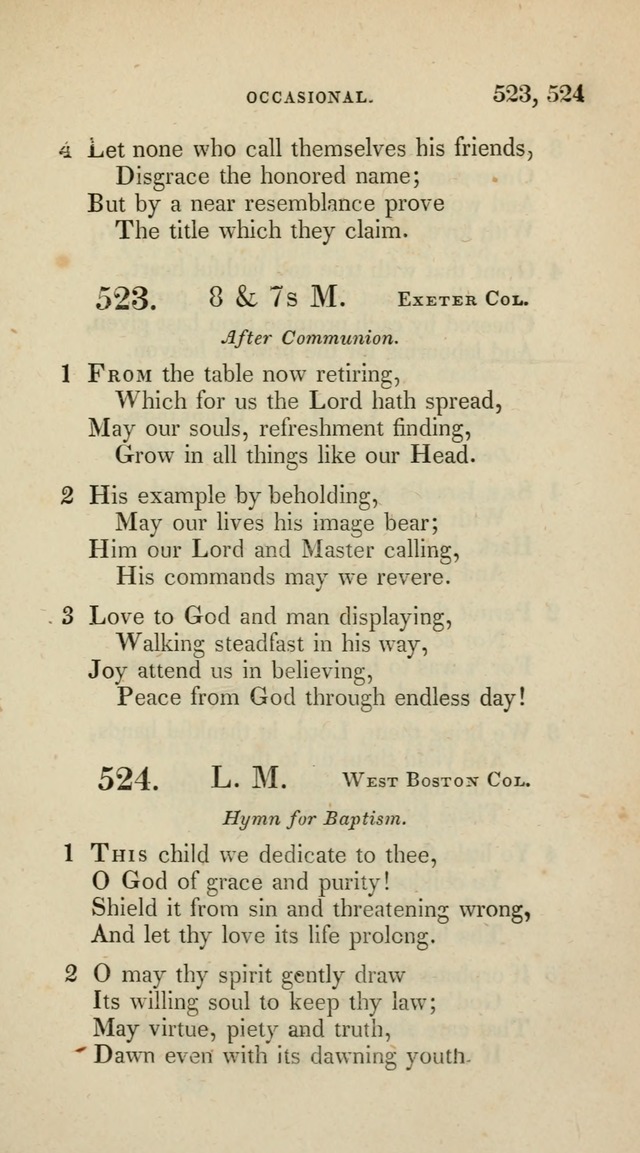 OCCASIONAL. 523, 524

4 Let none who call themselves his friends,
Disgrace the honored name;
But by a near resemblance prove
The title which they claim.

523. 8 & 7s M. Exeter Col.

After Communion.

1 From the table now retiring,
Which for us the Lord hath spread,
May our souls, refreshment finding,
Grow in all things like our Head.

2 His example by beholding,
May our lives his image bear;
Him our Lord and Master calling,
His commands may we revere.

3 Love to God and man displaying,
Walking steadfast in his way,
Joy attend us in believing,
Peace from God through endless day!

524. L. M. West Boston Col.

Hymn for Baptism.

1 This child we dedicate to thee,
O God of grace and purity!
Shield it from sin and threatening wrong,
And let thy love its life prolong.

2 O may thy spirit gently draw
Its willing soul to keep thy law;
May virtue, piety and truth,
Dawn even with its dawning youth.